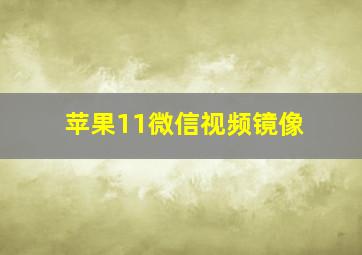 苹果11微信视频镜像